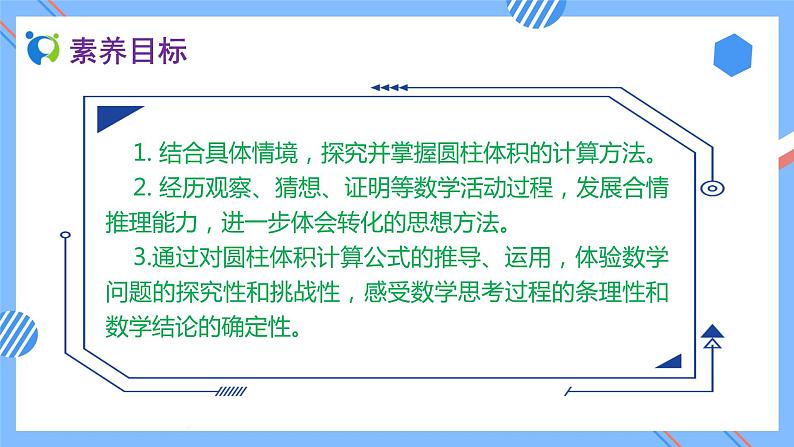 素养目标

1. 结合具体情境，探究并掌握圆柱体积的计算方法。

2. 经历观察、猜想、证明等数学活动过程，发展合情推理能力，进一步体会转化的思想方法。

3.通过对圆柱体积计算公式的推导、运用，体验数学问题的探究性和挑战性，感受数学思考过程的条理性和数学结论的确定性。